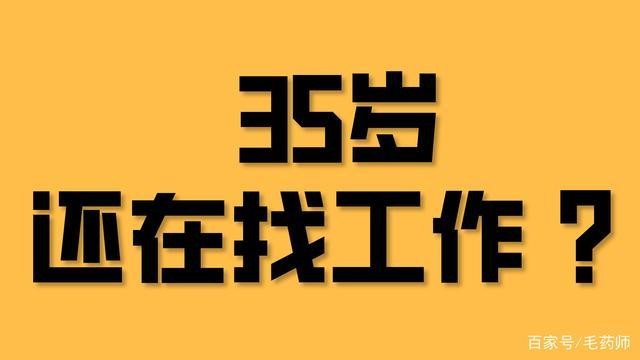 35岁
还在找工作？

百家号/毛药师